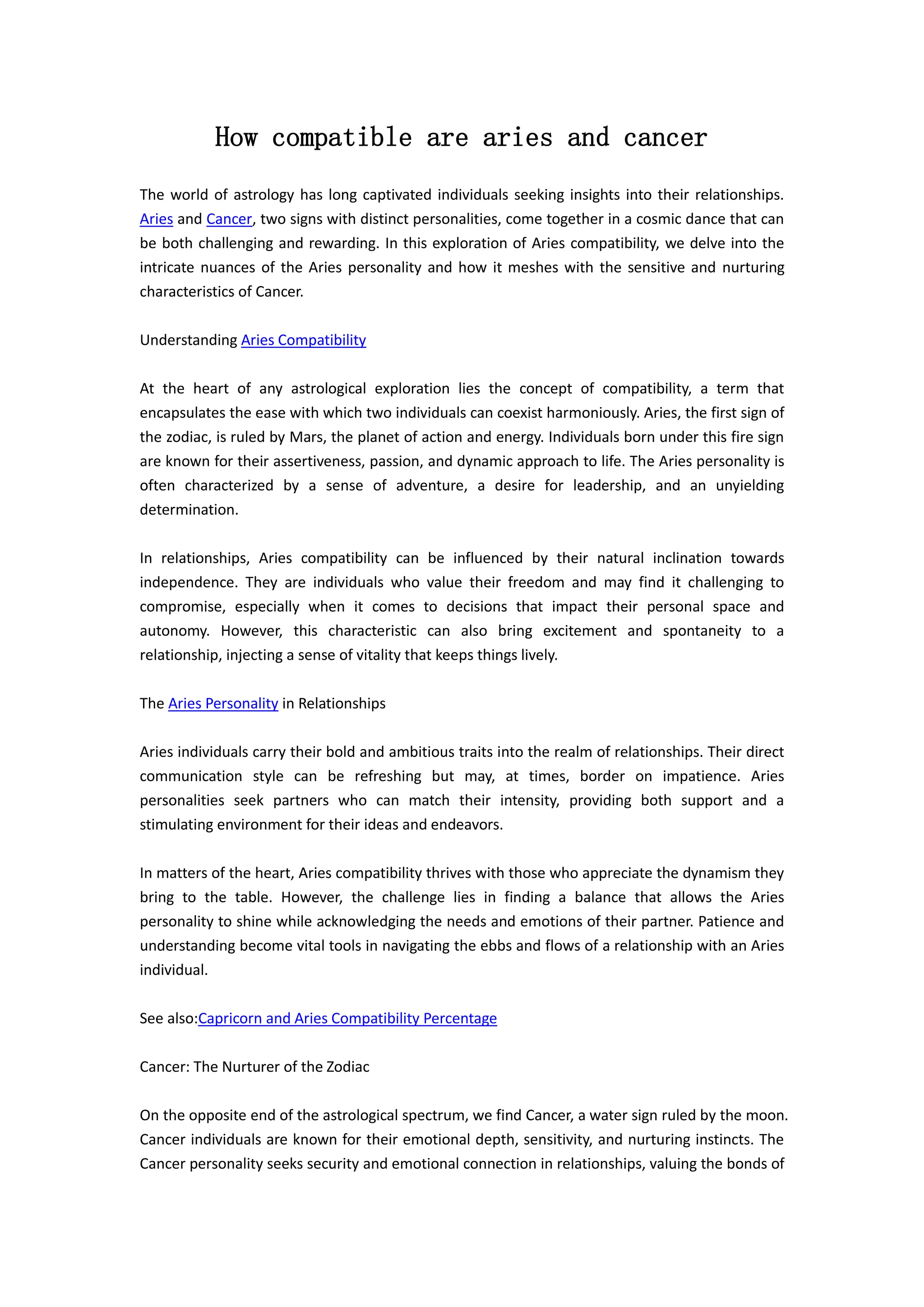 How compatible are aries and cancer

The world of astrology has long captivated individuals seeking insights into their relationships. Aries and Cancer, two signs with distinct personalities, come together in a cosmic dance that can be both challenging and rewarding. In this exploration of Aries compatibility, we delve into the intricate nuances of the Aries personality and how it meshes with the sensitive and nurturing characteristics of Cancer.

Understanding Aries Compatibility

At the heart of any astrological exploration lies the concept of compatibility, a term that encapsulates the ease with which two individuals can coexist harmoniously. Aries, the first sign of the zodiac, is ruled by Mars, the planet of action and energy. Individuals born under this fire sign are known for their assertiveness, passion, and dynamic approach to life. The Aries personality is often characterized by a sense of adventure, a desire for leadership, and an unyielding determination.

In relationships, Aries compatibility can be influenced by their natural inclination towards independence. They are individuals who value their freedom and may find it challenging to compromise, especially when it comes to decisions that impact their personal space and autonomy. However, this characteristic can also bring excitement and spontaneity to a relationship, injecting a sense of vitality that keeps things lively.

The Aries Personality in Relationships

Aries individuals carry their bold and ambitious traits into the realm of relationships. Their direct communication style can be refreshing but may, at times, border on impatience. Aries personalities seek partners who can match their intensity, providing both support and a stimulating environment for their ideas and endeavors.

In matters of the heart, Aries compatibility thrives with those who appreciate the dynamism they bring to the table. However, the challenge lies in finding a balance that allows the Aries personality to shine while acknowledging the needs and emotions of their partner. Patience and understanding become vital tools in navigating the ebbs and flows of a relationship with an Aries individual.

See also:Capricorn and Aries Compatibility Percentage

Cancer: The Nurturer of the Zodiac

On the opposite end of the astrological spectrum, we find Cancer, a water sign ruled by the moon. Cancer individuals are known for their emotional depth, sensitivity, and nurturing instincts. The Cancer personality seeks security and emotional connection in relationships, valuing the bonds of